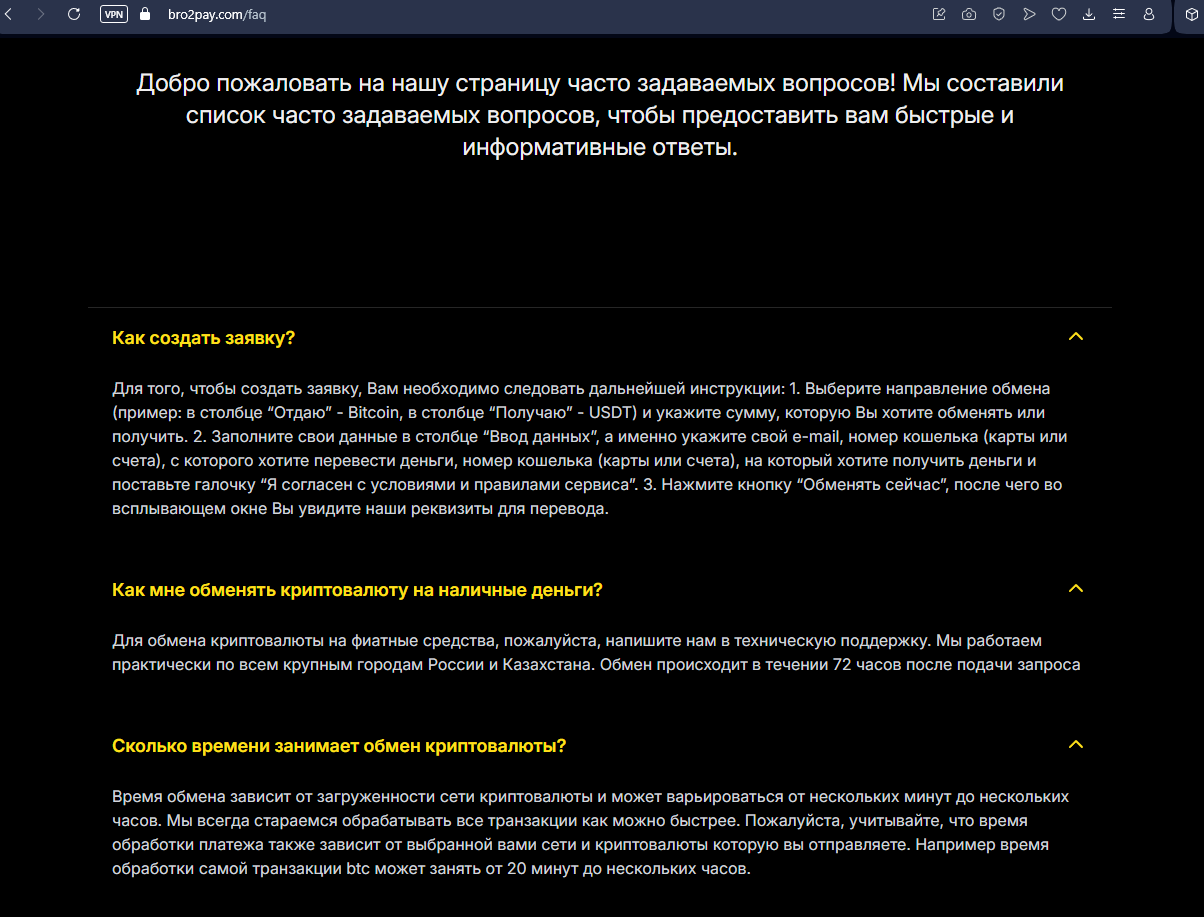 VPN bro2pay.com/faq

Добро пожаловать на нашу страницу часто задаваемых вопросов! Мы составили список часто задаваемых вопросов, чтобы предоставить вам быстрые и информативные ответы.

Как создать заявку?

Для того, чтобы создать заявку, Вам необходимо следовать дальнейшей инструкции: 1. Выберите направление обмена (пример: в столбце “Отдаю” - Bitcoin, в столбце “Получаю” - USDT) и укажите сумму, которую Вы хотите обменять или получить. 2. Заполните свои данные в столбце “Ввод данных”, а именно укажите свой e-mail, номер кошелька (карты или счета), с которого хотите перевести деньги, номер кошелька (карты или счета), на который хотите получить деньги и поставьте галочку “Я согласен с условиями и правилами сервиса”. 3. Нажмите кнопку “Обменять сейчас”, после чего во всплывающем окне Вы увидите наши реквизиты для перевода.

Как мне обменять криптовалюту на наличные деньги?

Для обмена криптовалюты на фиатные средства, пожалуйста, напишите нам в техническую поддержку. Мы работаем практически по всем крупным городам России и Казахстана. Обмен происходит в течении 72 часов после подачи запроса

Сколько времени занимает обмен криптовалюты?

Время обмена зависит от загруженности сети криптовалюты и может варьироваться от нескольких минут до нескольких часов. Мы всегда стараемся обрабатывать все транзакции как можно быстрее. Пожалуйста, учитывайте, что время обработки платежа также зависит от выбранной вами сети и криптовалюты которую вы отправляете. Например время обработки самой транзакции btc может занять от 20 минут до нескольких часов.